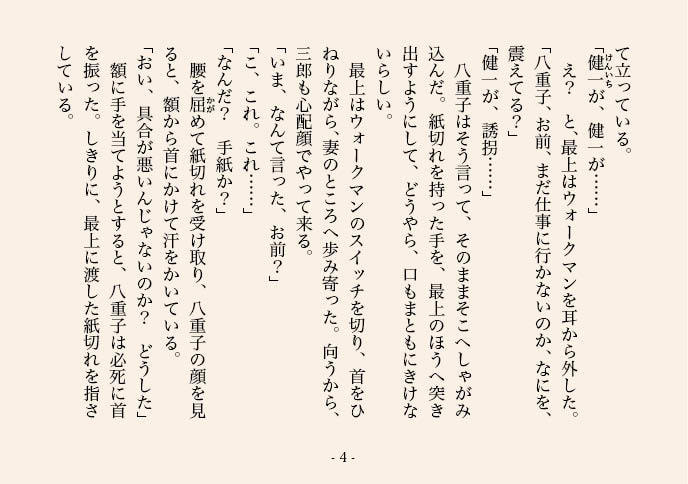 て立っている。
「健一が、健一が……」
　え？　と、最上はウォークマンを耳から外した。
「八重子、お前、まだ仕事に行かないのか、なにを、震えてる？」
「健一が、誘拐……」
　八重子はそう言って、そのままそこへしゃがみ込んだ。紙切れを持った手を、最上のほうへ突き出すようにして、どうやら、口もまともにきけないらしい。
　最上はウォークマンのスイッチを切り、首をひねりながら、妻のところへ歩み寄った。向うから、三郎も心配顔でやって来る。
「いま、なんて言った、お前？」
「こ、これ。これ……」
「なんだ？　手紙か？」
　腰を屈めて紙切れを受け取り、八重子の顔を見ると、額から首にかけて汗をかいている。
「おい、具合が悪いんじゃないのか？　どうした」
　額に手を当てようとすると、八重子は必死に首を振った。しきりに、最上に渡した紙切れを指さしている。

- 4 -